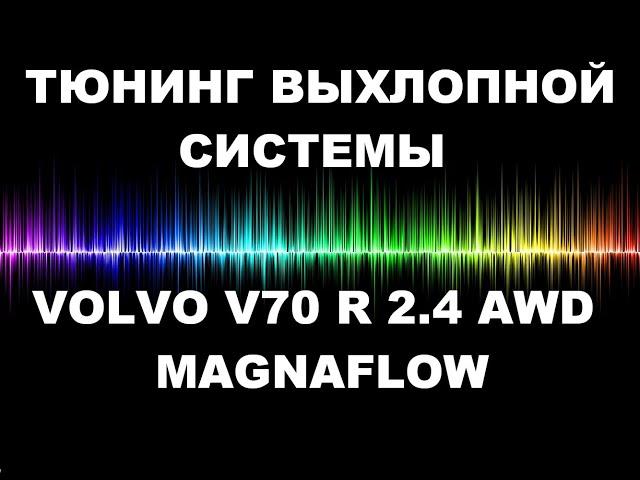 ТЮНИНГ ВЫХЛОПНОЙ СИСТЕМЫ

VOLVO V70 R 2.4 AWD MAGNAFLOW